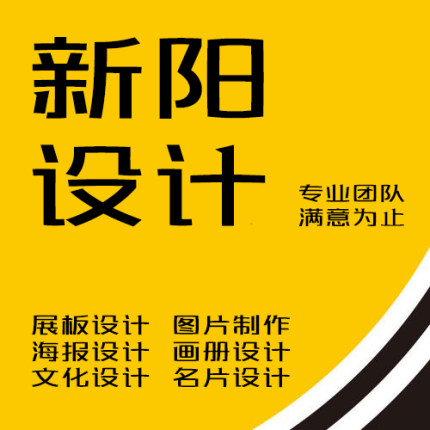 新阳
设计

专业团队
满意为止

展板设计 图片制作
海报设计 画册设计
文化设计 名片设计